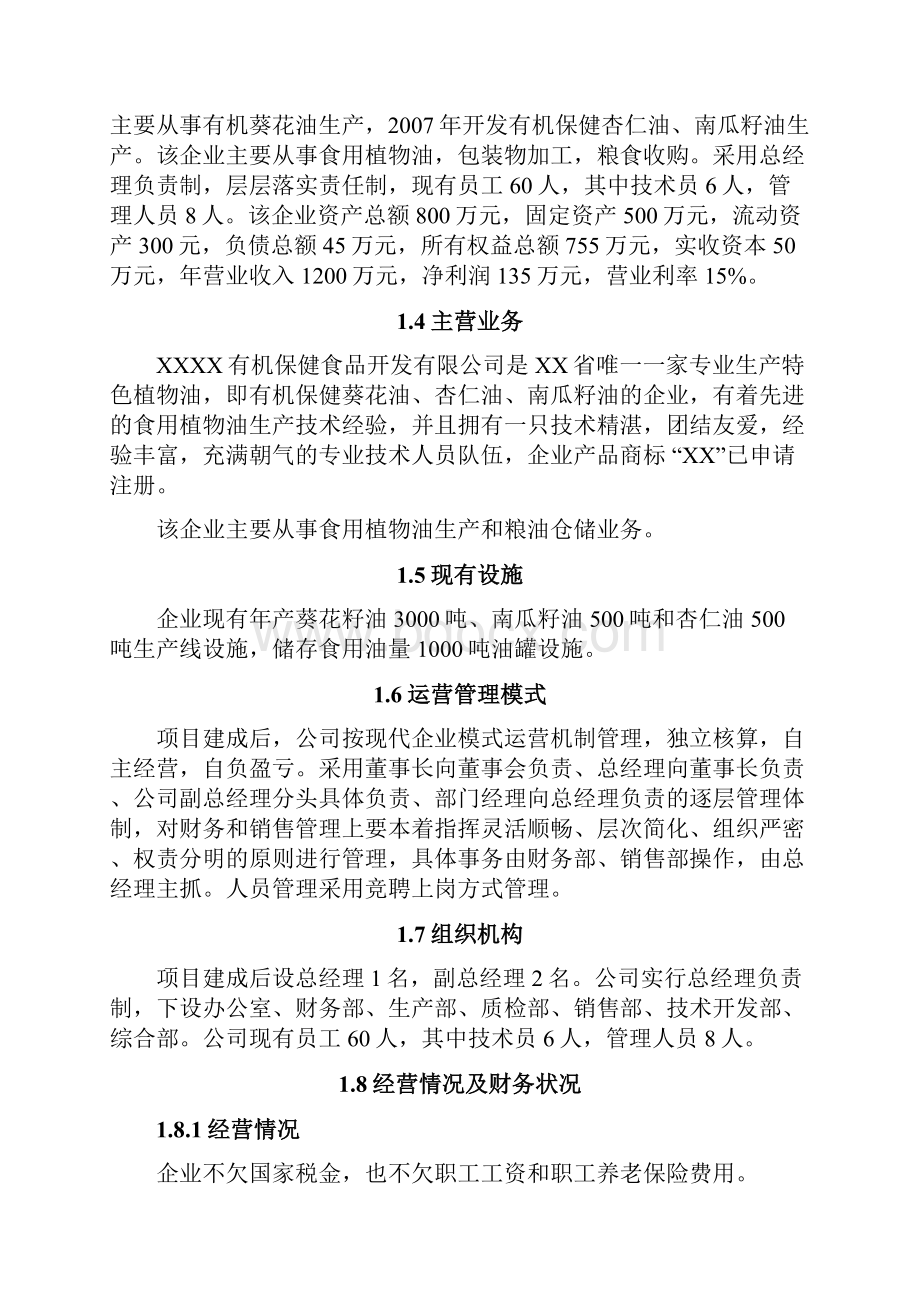 主要从事有机葵花油生产，2007年开发有机保健杏仁油、南瓜籽油生产。该企业主要从事食用植物油，包装物加工，粮食收购。采用总经理负责制，层层落实责任制，现有员工60人，其中技术员6人，管理人员8人。该企业资产总额800万元，固定资产500万元，流动资产300元，负债总额45万元，所有权益总额755万元，实收资本50万元，年营业收入1200万元，净利润135万元，营业利率15%。

1.4 主营业务

XXXX有机保健食品开发有限公司是XX省唯一一家专业生产特色植物油，即有机保健葵花油、杏仁油、南瓜籽油的企业，有着先进的食用植物油生产技术经验，并且拥有一只技术精湛，团结友爱，经验丰富，充满朝气的专业技术人员队伍，企业产品商标“XX”已申请注册。

该企业主要从事食用植物油生产和粮油仓储业务。

1.5 现有设施

企业现有年产葵花籽油3000吨、南瓜籽油500吨和杏仁油500吨生产线设施，储存食用油量1000吨油罐设施。

1.6 运营管理模式

项目建成后，公司按现代企业模式运营机制管理，独立核算，自主经营，自负盈亏。采用董事长向董事会负责、总经理向董事长负责、公司副总经理分头具体负责、部门经理向总经理负责的逐层管理体制，对财务和销售管理上要本着指挥灵活顺畅、层次简化、组织严密、权责分明的原则进行管理，具体事务由财务部、销售部操作，由总经理主抓。人员管理采用竞聘上岗方式管理。

1.7 组织机构

项目建成后设总经理1名，副总经理2名。公司实行总经理负责制，下设办公室、财务部、生产部、质检部、销售部、技术开发部、综合部。公司现有员工60人，其中技术员6人，管理人员8人。

1.8 经营情况及财务状况

1.8.1 经营情况

企业不欠国家税金，也不欠职工工资和职工养老保险费用。